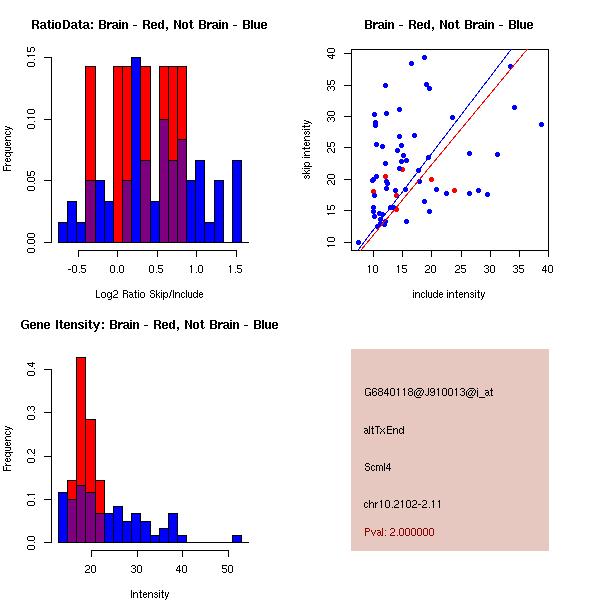 RatioData: Brain - Red, Not Brain - Blue

Frequency

0.00 0.05 0.10 0.15

-0.5 0.0 0.5 1.0 1.5

Log2 Ratio Skip/Include

Brain - Red, Not Brain - Blue

skip intensity

10 15 20 25 30 35 40

10 15 20 25 30 35 40

include intensity

Gene Itensity: Brain - Red, Not Brain - Blue

Frequency

0.0 0.1 0.2 0.3 0.4

20 30 40 50

Intensity

G6840118@J910013@i_at

altTxEnd

Scml4

chr10.2102-2.11

Pval: 2.000000